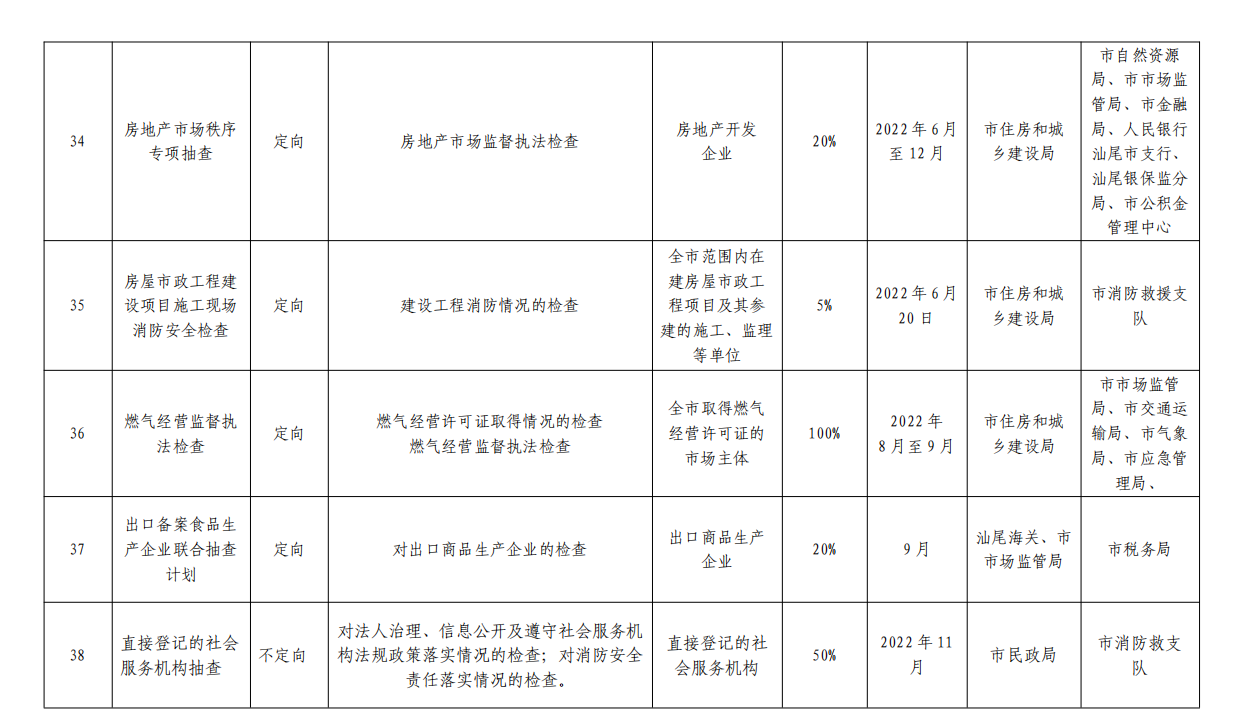 | 34 | 房地产市场秩序专项抽查 | 定向 | 房地产市场监督执法检查 | 房地产开发企业 | 20% | 2022年6月至12月 | 市住房和城乡建设局 | 市自然资源局、市市场监管局、市金融局、人民银行汕尾市支行、汕尾银保监分局、市公积金管理中心 |
|---|---|---|---|---|---|---|---|---|
| 35 | 房屋市政工程建设项目施工现场消防安全检查 | 定向 | 建设工程消防情况的检查 | 全市范围内在建房屋市政工程项目及其参建的施工、监理等单位 | 5% | 2022年6月20日 | 市住房和城乡建设局 | 市消防救援支队 |
| 36 | 燃气经营监督执法检查 | 定向 | 燃气经营许可证取得情况的检查 燃气经营监督执法检查 | 全市取得燃气经营许可证的市场主体 | 100% | 2022年8月至9月 | 市住房和城乡建设局 | 市市场监管局、市交通运输局、市气象局、市应急管理局、 |
| 37 | 出口备案食品生产企业联合抽查计划 | 定向 | 对出口商品生产企业的检查 | 出口商品生产企业 | 20% | 9月 | 汕尾海关、市市场监管局 | 市税务局 |
| 38 | 直接登记的社会服务机构抽查 | 不定向 | 对法人治理、信息公开及遵守社会服务机构法规政策落实情况的检查；对消防安全责任落实情况的检查。 | 直接登记的社会服务机构 | 50% | 2022年11月 | 市民政局 | 市消防救支队 |